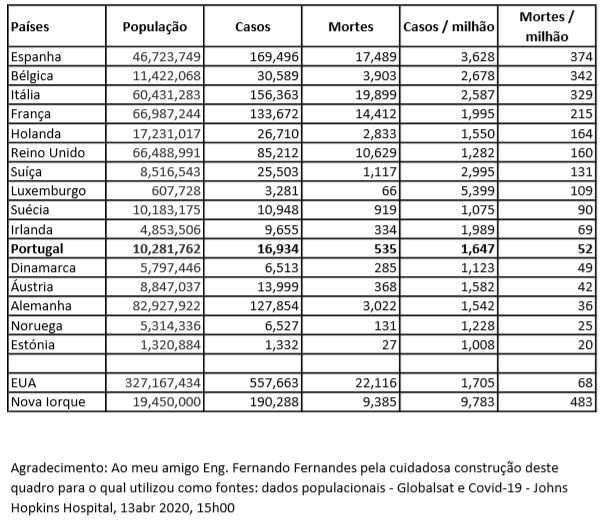 | Países | População | Casos | Mortes | Casos / milhão | Mortes / milhão |
|---|---|---|---|---|---|
| Espanha | 46,723,749 | 169,496 | 17,489 | 3,628 | 374 |
| Bélgica | 11,422,068 | 30,589 | 3,903 | 2,678 | 342 |
| Itália | 60,431,283 | 156,363 | 19,899 | 2,587 | 329 |
| França | 66,987,244 | 133,672 | 14,412 | 1,995 | 215 |
| Holanda | 17,231,017 | 26,710 | 2,833 | 1,550 | 164 |
| Reino Unido | 66,488,991 | 85,212 | 10,629 | 1,282 | 160 |
| Suíça | 8,516,543 | 25,503 | 1,117 | 2,995 | 131 |
| Luxemburgo | 607,728 | 3,281 | 66 | 5,399 | 109 |
| Suécia | 10,183,175 | 10,948 | 919 | 1,075 | 90 |
| Irlanda | 4,853,506 | 9,655 | 334 | 1,989 | 69 |
| **Portugal** | **10,281,762** | **16,934** | **535** | **1,647** | **52** |
| Dinamarca | 5,797,446 | 6,513 | 285 | 1,123 | 49 |
| Áustria | 8,847,037 | 13,999 | 368 | 1,582 | 42 |
| Alemanha | 82,927,922 | 127,854 | 3,022 | 1,542 | 36 |
| Noruega | 5,314,336 | 6,527 | 131 | 1,228 | 25 |
| Estónia | 1,320,884 | 1,332 | 27 | 1,008 | 20 |
| | | | | | |
| EUA | 327,167,434 | 557,663 | 22,116 | 1,705 | 68 |
| Nova Iorque | 19,450,000 | 190,288 | 9,385 | 9,783 | 483 |

Agradecimento: Ao meu amigo Eng. Fernando Fernandes pela cuidadosa construção deste quadro para o qual utilizou como fontes: dados populacionais - Globalsat e Covid-19 - Johns Hopkins Hospital, 13abr 2020, 15h00